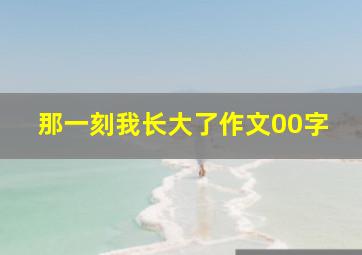 那一刻我长大了作文00字